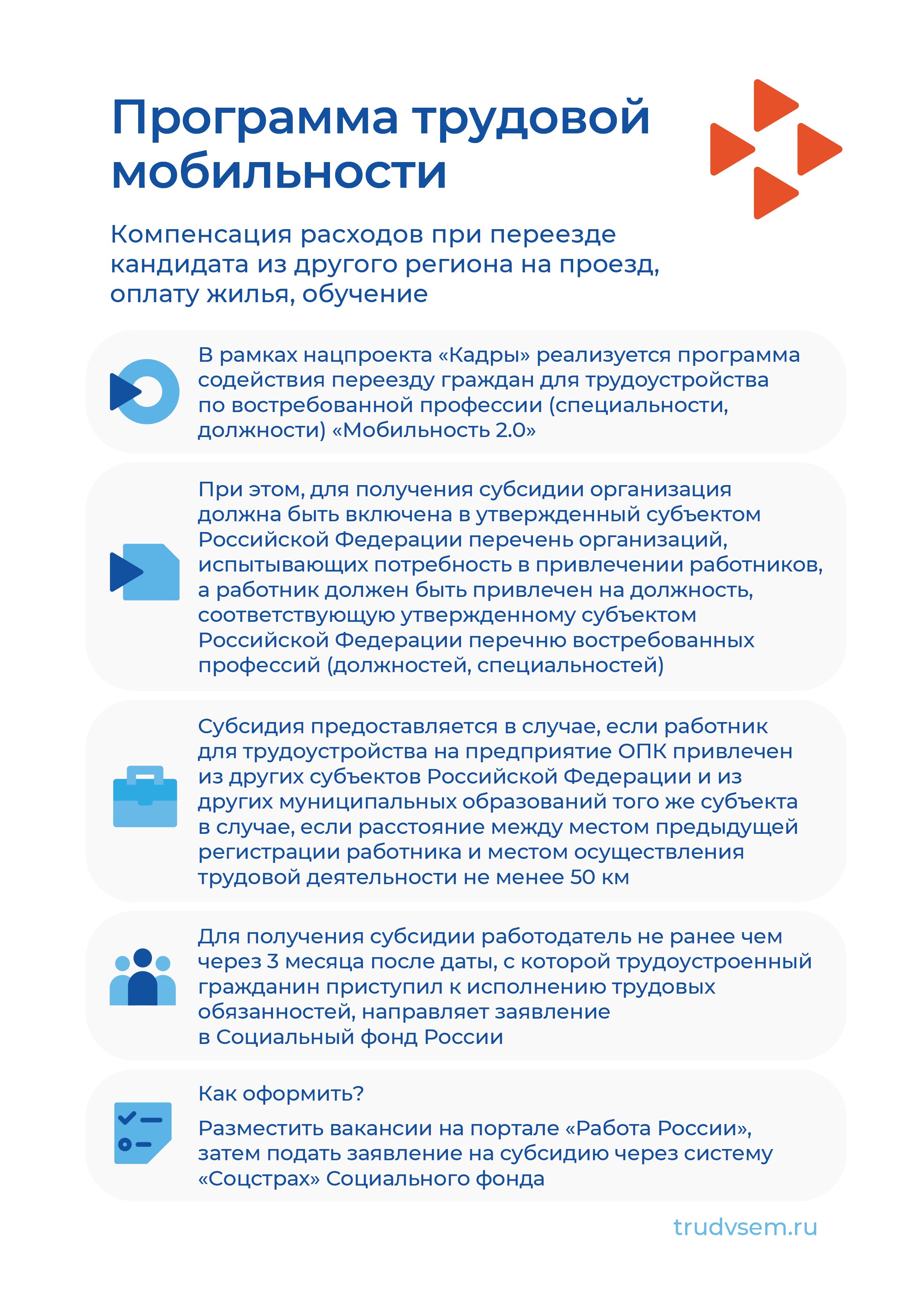 Программа трудовой мобильности

Компенсация расходов при переезде кандидата из другого региона на проезд, оплату жилья, обучение

В рамках нацпроекта «Кадры» реализуется программа содействия переезду граждан для трудоустройства по востребованной профессии (специальности, должности) «Мобильность 2.0»

При этом, для получения субсидии организация должна быть включена в утвержденный субъектом Российской Федерации перечень организаций, испытывающих потребность в привлечении работников, а работник должен быть привлечен на должность, соответствующую утвержденному субъектом Российской Федерации перечню востребованных профессий (должностей, специальностей)

Субсидия предоставляется в случае, если работник для трудоустройства на предприятие ОПК привлечен из других субъектов Российской Федерации и из других муниципальных образований того же субъекта в случае, если расстояние между местом предыдущей регистрации работника и местом осуществления трудовой деятельности не менее 50 км

Для получения субсидии работодатель не ранее чем через 3 месяца после даты, с которой трудоустроенный гражданин приступил к исполнению трудовых обязанностей, направляет заявление в Социальный фонд России

Как оформить?

Разместить вакансии на портале «Работа России», затем подать заявление на субсидию через систему «Соцстрах» Социального фонда

trudvsem.ru